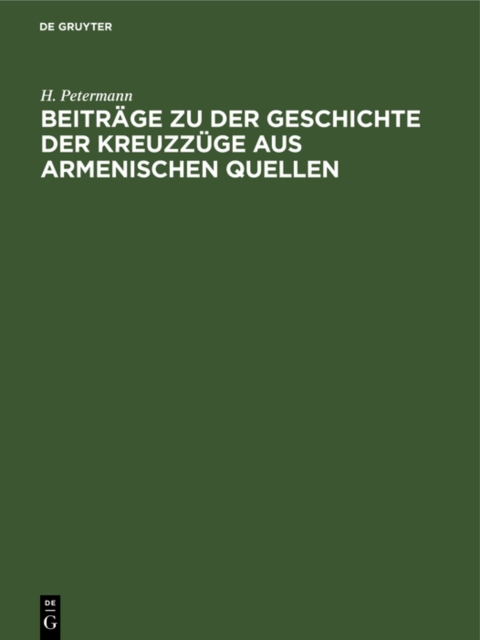 DE GRUYTER

H. Petermann

BEITRÄGE ZU DER GESCHICHTE DER KREUZZÜGE AUS ARMENISCHEN QUELLEN

DE
G